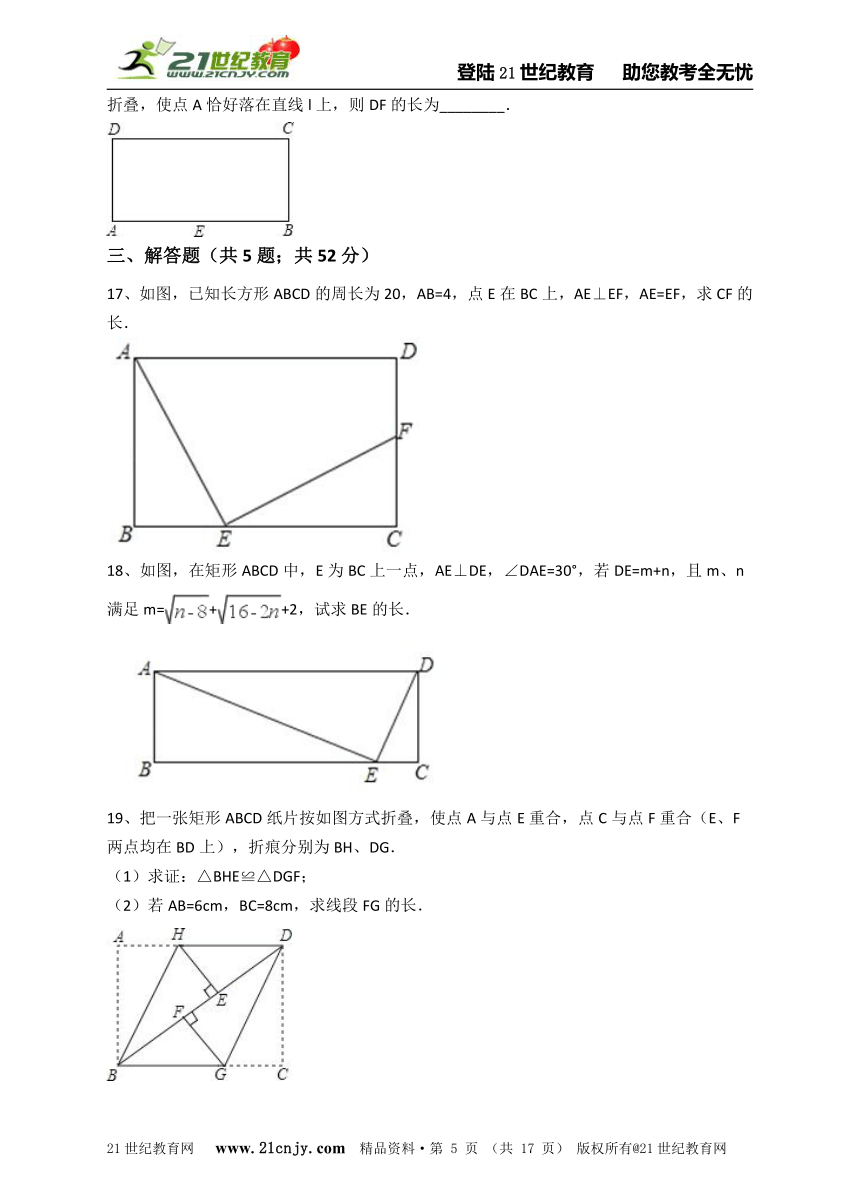 21世纪教育 www.21cnjy.com

登陆21世纪教育　助您教考全无忧

折叠，使点 A 恰好落在直线 l 上，则 DF 的长为________.

D　C
A　E　B

三、解答题（共 5 题；共 52 分）

17、如图，已知长方形 ABCD 的周长为 20，AB=4，点 E 在 BC 上，AE⊥EF，AE=EF，求 CF 的长.

A　D　F　B　E　C

18、如图，在矩形 ABCD 中，E 为 BC 上一点，AE⊥DE，∠DAE=30°，若 DE=m+n，且 m、n 满足 m=$\sqrt{n-8}$+$\sqrt{16-2n}$+2，试求 BE 的长.

A　D　B　E　C

19、把一张矩形 ABCD 纸片按如图方式折叠，使点 A 与点 E 重合，点 C 与点 F 重合（E、F 两点均在 BD 上），折痕分别为 BH、DG.

（1）求证：△BHE≌△DGF；

（2）若 AB=6cm，BC=8cm，求线段 FG 的长.

A　H　D　E　F　B　G　C

21 世纪教育网　www.21cnjy.com　精品资料·第 5 页 （共 17 页） 版权所有@21 世纪教育网